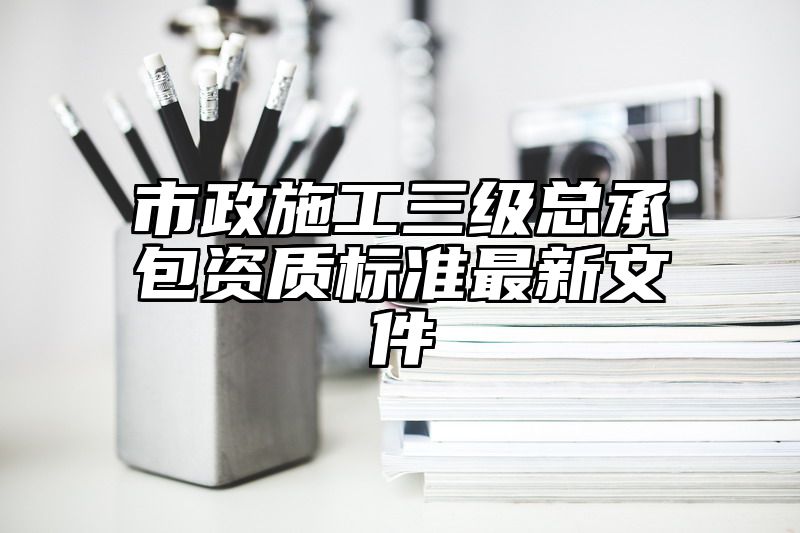 市政施工三级总承包资质标准最新文件